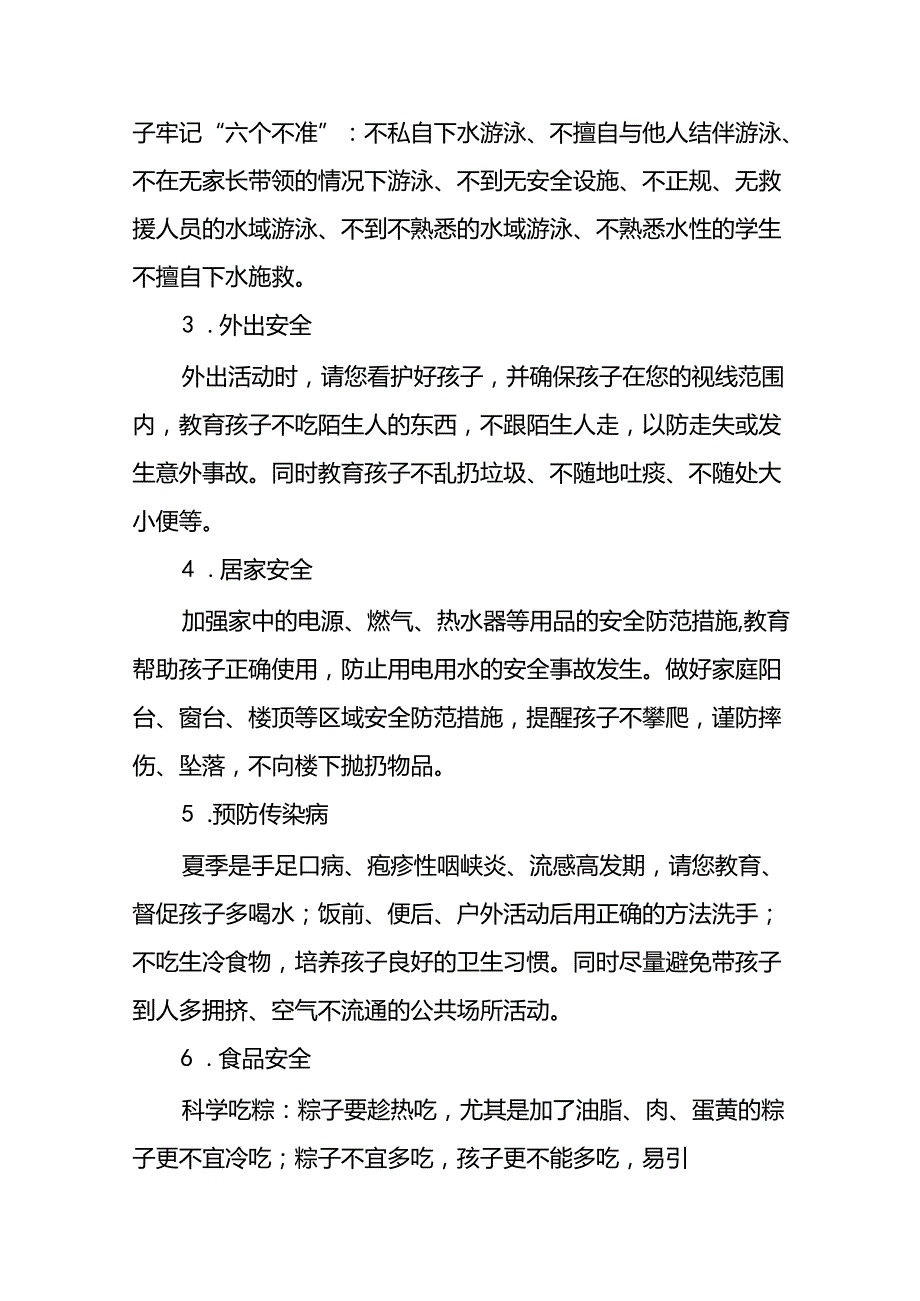 子牢记“六个不准”：不私自下水游泳、不擅自与他人结伴游泳、不在无家长带领的情况下游泳、不到无安全设施、不正规、无救援人员的水域游泳、不到不熟悉的水域游泳、不熟悉水性的学生不擅自下水施救。

3．外出安全

外出活动时，请您看护好孩子，并确保孩子在您的视线范围内，教育孩子不吃陌生人的东西，不跟陌生人走，以防走失或发生意外事故。同时教育孩子不乱扔垃圾、不随地吐痰、不随处大小便等。

4．居家安全

加强家中的电源、燃气、热水器等用品的安全防范措施,教育帮助孩子正确使用，防止用电用水的安全事故发生。做好家庭阳台、窗台、楼顶等区域安全防范措施，提醒孩子不攀爬，谨防摔伤、坠落，不向楼下抛扔物品。

5．预防传染病

夏季是手足口病、疱疹性咽峡炎、流感高发期，请您教育、督促孩子多喝水；饭前、便后、户外活动后用正确的方法洗手；不吃生冷食物，培养孩子良好的卫生习惯。同时尽量避免带孩子到人多拥挤、空气不流通的公共场所活动。

6．食品安全

科学吃粽：粽子要趁热吃，尤其是加了油脂、肉、蛋黄的粽子更不宜冷吃；粽子不宜多吃，孩子更不能多吃，易引